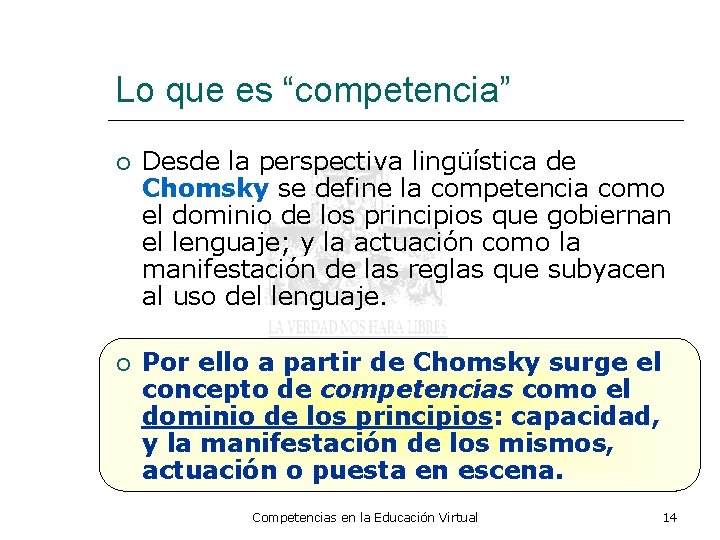 Lo que es "competencia"

○ Desde la perspectiva lingüística de Chomsky se define la competencia como el dominio de los principios que gobiernan el lenguaje; y la actuación como la manifestación de las reglas que subyacen al uso del lenguaje.

○ Por ello a partir de Chomsky surge el concepto de competencias como el dominio de los principios: capacidad, y la manifestación de los mismos, actuación o puesta en escena.

Competencias en la Educación Virtual 14

LA VERDAD NOS HARA LIBRES